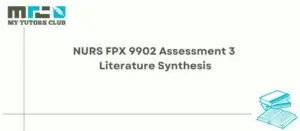 MY TUTORS CLUB

NURS FPX 9902 Assessment 3 Literature Synthesis